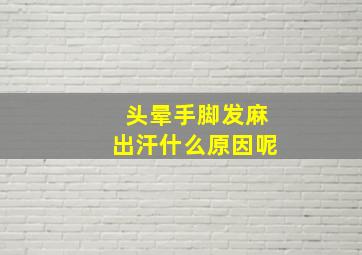 头晕手脚发麻
出汗什么原因呢